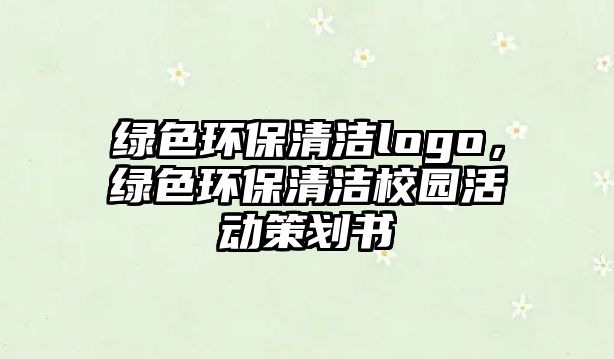 绿色环保清洁logo，绿色环保清洁校园活动策划书